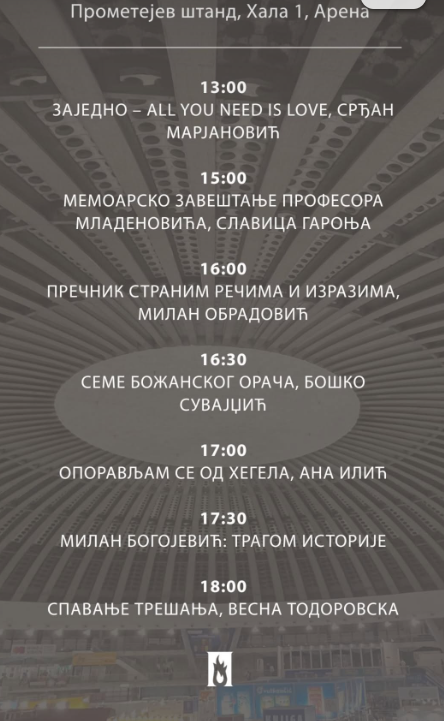 Прометејев штанд, Хала 1, Арена

13:00
ЗАЈЕДНО – ALL YOU NEED IS LOVE, СРЂАН МАРЈАНОВИЋ

15:00
МЕМОАРСКО ЗАВЕШТАЊЕ ПРОФЕСОРА МЛАДЕНОВИЋА, СЛАВИЦА ГАРОЊА

16:00
ПРЕЧНИК СТРАНИМ РЕЧИМА И ИЗРАЗИМА, МИЛАН ОБРАДОВИЋ

16:30
СЕМЕ БОЖАНСКОГ ОРАЧА, БОШКО СУВАЈЏИЋ

17:00
ОПОРАВЉАМ СЕ ОД ХЕГЕЛА, АНА ИЛИЋ

17:30
МИЛАН БОГОЈЕВИЋ: ТРАГОМ ИСТОРИЈЕ

18:00
СПАВАЊЕ ТРЕШАЊА, ВЕСНА ТОДОРОВСКА